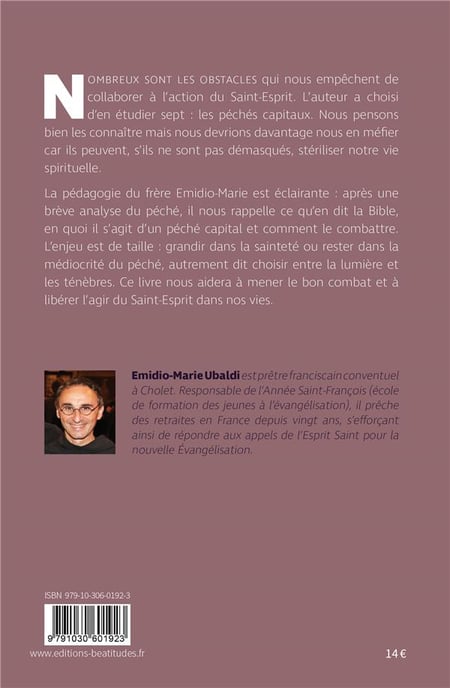 NOMBREUX SONT LES OBSTACLES qui nous empêchent de collaborer à l'action du Saint-Esprit. L'auteur a choisi d'en étudier sept : les péchés capitaux. Nous pensons bien les connaître mais nous devrions davantage nous en méfier car ils peuvent, s'ils ne sont pas démasqués, stériliser notre vie spirituelle.

La pédagogie du frère Emidio-Marie est éclairante : après une brève analyse du péché, il nous rappelle ce qu'en dit la Bible, en quoi il s'agit d'un péché capital et comment le combattre. L'enjeu est de taille : grandir dans la sainteté ou rester dans la médiocrité du péché, autrement dit choisir entre la lumière et les ténèbres. Ce livre nous aidera à mener le bon combat et à libérer l'agir du Saint-Esprit dans nos vies.

Emidio-Marie Ubaldi est prêtre franciscain conventuel à Cholet. Responsable de l'Année Saint-François (école de formation des jeunes à l'évangélisation), il prêche des retraites en France depuis vingt ans, s'efforçant ainsi de répondre aux appels de l'Esprit Saint pour la nouvelle Évangélisation.

ISBN 979-10-306-0192-3

9 791030 601923

www.editions-beatitudes.fr

14 €